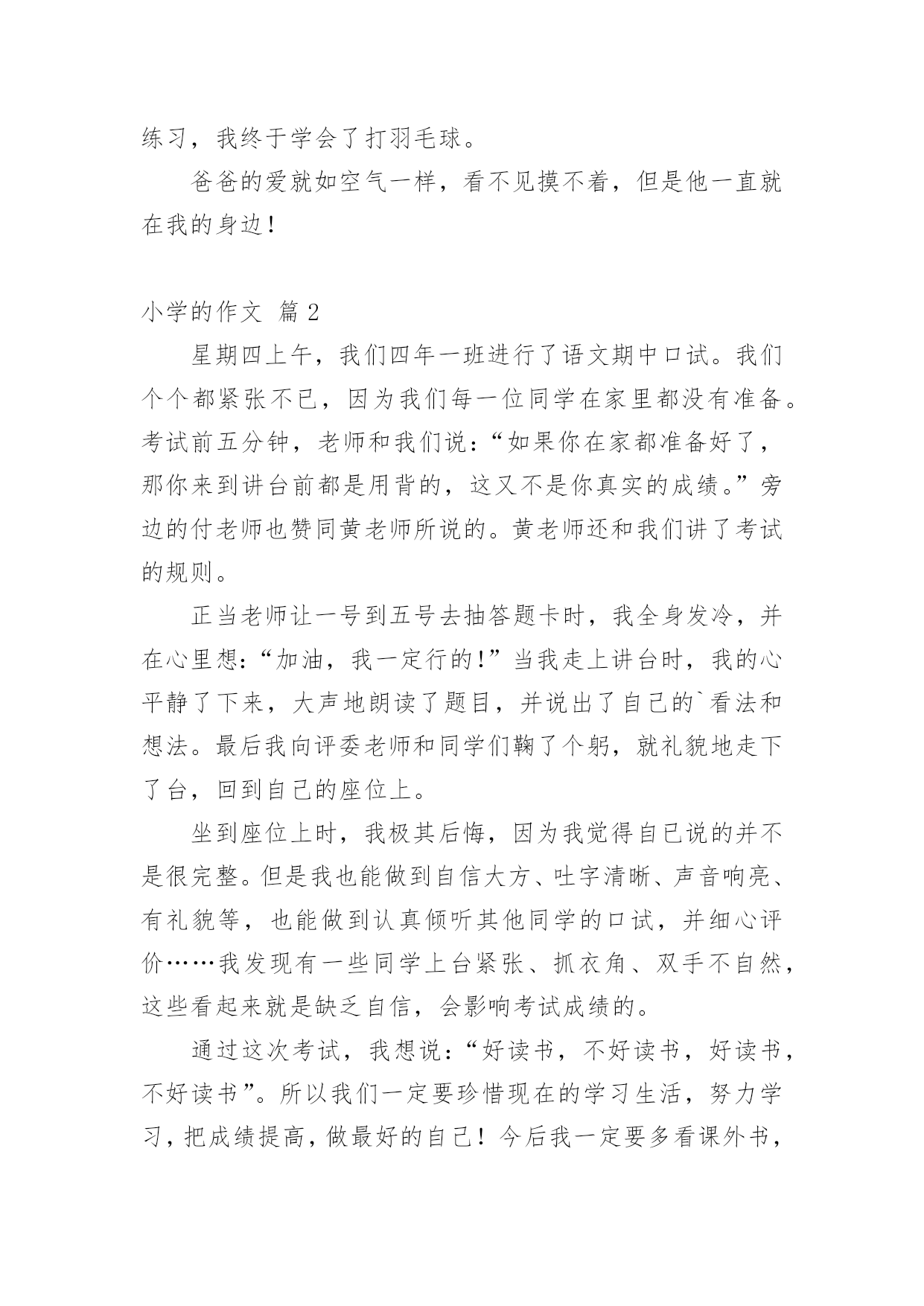 练习，我终于学会了打羽毛球。

爸爸的爱就如空气一样，看不见摸不着，但是他一直就在我的身边！

小学的作文 篇2

星期四上午，我们四年一班进行了语文期中口试。我们个个都紧张不已，因为我们每一位同学在家里都没有准备。考试前五分钟，老师和我们说：“如果你在家都准备好了，那你来到讲台前都是用背的，这又不是你真实的成绩。”旁边的付老师也赞同黄老师所说的。黄老师还和我们讲了考试的规则。

正当老师让一号到五号去抽答题卡时，我全身发冷，并在心里想：“加油，我一定行的!”当我走上讲台时，我的心平静了下来，大声地朗读了题目，并说出了自己的`看法和想法。最后我向评委老师和同学们鞠了个躬，就礼貌地走下了台，回到自己的座位上。

坐到座位上时，我极其后悔，因为我觉得自己说的并不是很完整。但是我也能做到自信大方、吐字清晰、声音响亮、有礼貌等，也能做到认真倾听其他同学的口试，并细心评价……我发现有一些同学上台紧张、抓衣角、双手不自然，这些看起来就是缺乏自信，会影响考试成绩的。

通过这次考试，我想说：“好读书，不好读书，好读书，不好读书”。所以我们一定要珍惜现在的学习生活，努力学习，把成绩提高，做最好的自己！今后我一定要多看课外书，